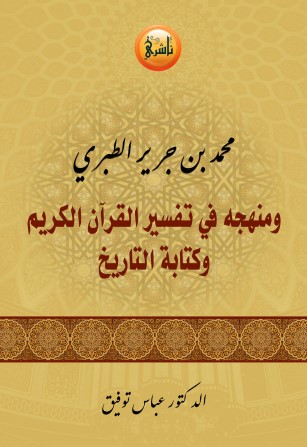 ناشري

محمد بن جرير الطبري

ومنهجه في تفسير القرآن الكريم وكتابة التاريخ

الدكتور عباس توفيق